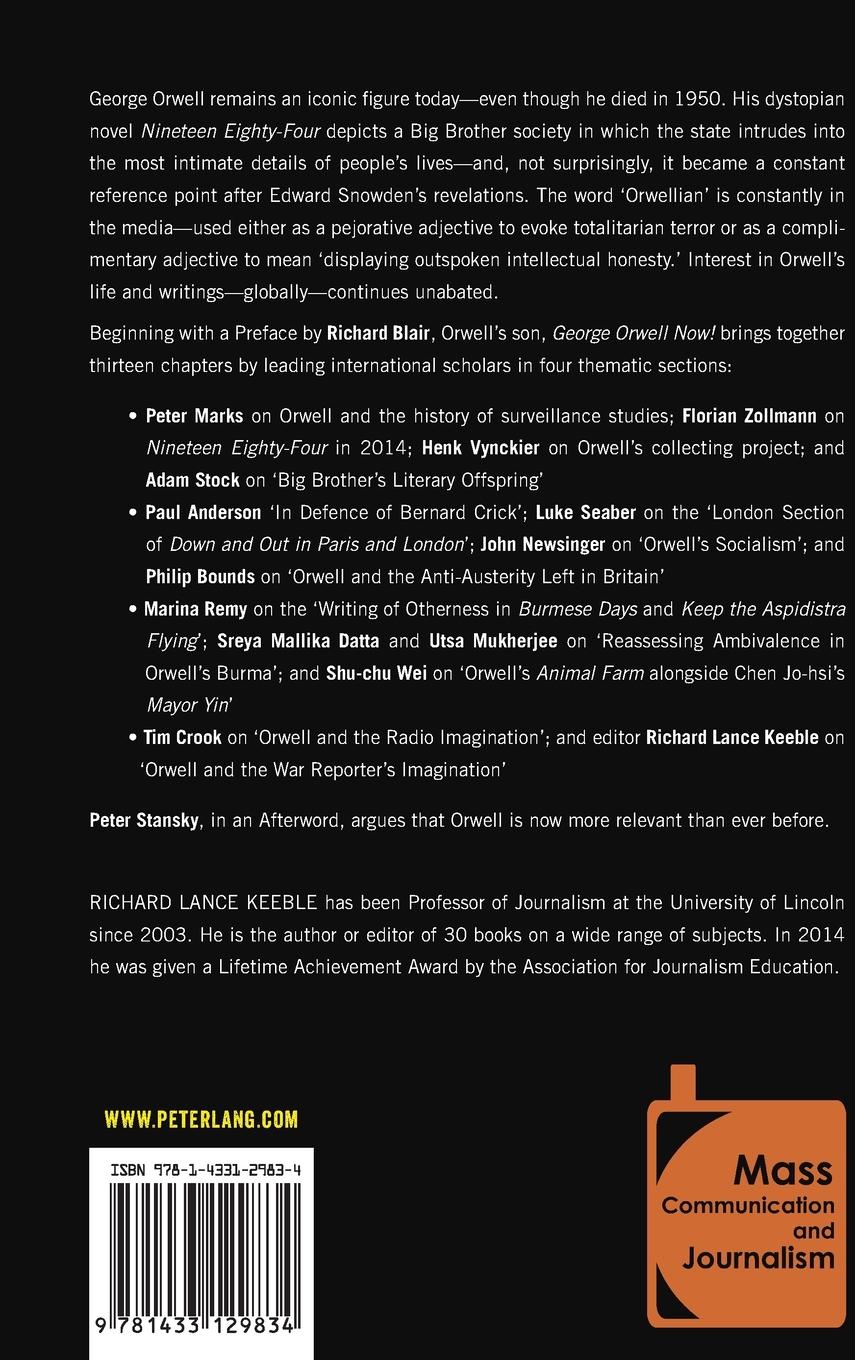 George Orwell remains an iconic figure today—even though he died in 1950. His dystopian novel Nineteen Eighty-Four depicts a Big Brother society in which the state intrudes into the most intimate details of people's lives—and, not surprisingly, it became a constant reference point after Edward Snowden's revelations. The word 'Orwellian' is constantly in the media—used either as a pejorative adjective to evoke totalitarian terror or as a complimentary adjective to mean 'displaying outspoken intellectual honesty.' Interest in Orwell's life and writings—globally—continues unabated.

Beginning with a Preface by Richard Blair, Orwell's son, George Orwell Now! brings together thirteen chapters by leading international scholars in four thematic sections:

• Peter Marks on Orwell and the history of surveillance studies; Florian Zollmann on Nineteen Eighty-Four in 2014; Henk Vynckier on Orwell's collecting project; and Adam Stock on 'Big Brother's Literary Offspring'
• Paul Anderson 'In Defence of Bernard Crick'; Luke Seaber on the 'London Section of Down and Out in Paris and London'; John Newsinger on 'Orwell's Socialism'; and Philip Bounds on 'Orwell and the Anti-Austerity Left in Britain'
• Marina Remy on the 'Writing of Otherness in Burmese Days and Keep the Aspidistra Flying'; Sreya Mallika Datta and Utsa Mukherjee on 'Reassessing Ambivalence in Orwell's Burma'; and Shu-chu Wei on 'Orwell's Animal Farm alongside Chen Jo-hsi's Mayor Yin'
• Tim Crook on 'Orwell and the Radio Imagination'; and editor Richard Lance Keeble on 'Orwell and the War Reporter's Imagination'

Peter Stansky, in an Afterword, argues that Orwell is now more relevant than ever before.

RICHARD LANCE KEEBLE has been Professor of Journalism at the University of Lincoln since 2003. He is the author or editor of 30 books on a wide range of subjects. In 2014 he was given a Lifetime Achievement Award by the Association for Journalism Education.

WWW.PETERLANG.COM

ISBN 978-1-4331-2983-4

9 781433 129834

Mass Communication and Journalism